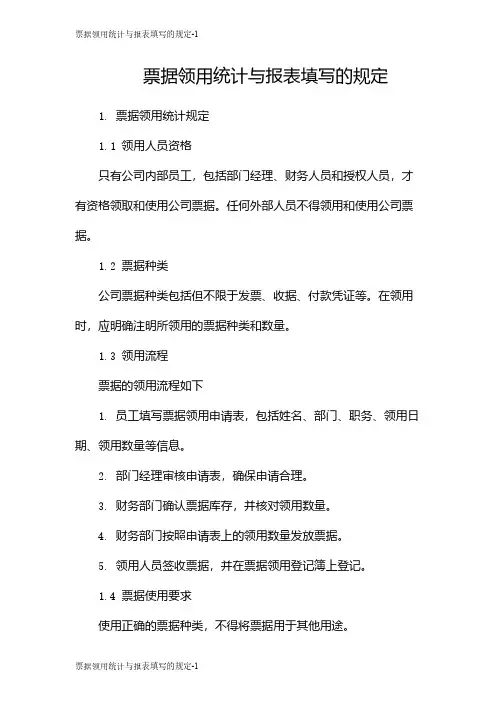 票据领用统计与报表填写的规定-1

票据领用统计与报表填写的规定

1. 票据领用统计规定

1.1 领用人员资格

只有公司内部员工，包括部门经理、财务人员和授权人员，才有资格领取和使用公司票据。任何外部人员不得领用和使用公司票据。

1.2 票据种类

公司票据种类包括但不限于发票、收据、付款凭证等。在领用时，应明确注明所领用的票据种类和数量。

1.3 领用流程

票据的领用流程如下

1. 员工填写票据领用申请表，包括姓名、部门、职务、领用日期、领用数量等信息。

2. 部门经理审核申请表，确保申请合理。

3. 财务部门确认票据库存，并核对领用数量。

4. 财务部门按照申请表上的领用数量发放票据。

5. 领用人员签收票据，并在票据领用登记簿上登记。

1.4 票据使用要求

使用正确的票据种类，不得将票据用于其他用途。

票据领用统计与报表填写的规定-1